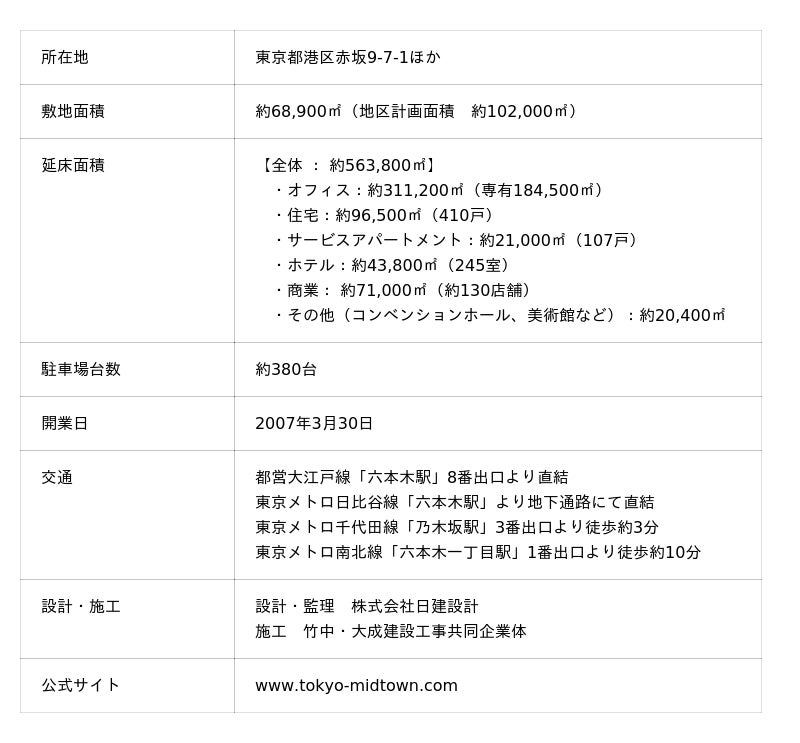 | 所在地 | 東京都港区赤坂9-7-1ほか |
|---|---|
| 敷地面積 | 約68,900㎡（地区計画面積　約102,000㎡） |
| 延床面積 | 【全体 ： 約563,800㎡】<br>・オフィス：約311,200㎡（専有184,500㎡）<br>・住宅：約96,500㎡（410戸）<br>・サービスアパートメント：約21,000㎡（107戸）<br>・ホテル：約43,800㎡（245室）<br>・商業： 約71,000㎡（約130店舗）<br>・その他（コンベンションホール、美術館など）：約20,400㎡ |
| 駐車場台数 | 約380台 |
| 開業日 | 2007年3月30日 |
| 交通 | 都営大江戸線「六本木駅」8番出口より直結<br>東京メトロ日比谷線「六本木駅」より地下通路にて直結<br>東京メトロ千代田線「乃木坂駅」3番出口より徒歩約3分<br>東京メトロ南北線「六本木一丁目駅」1番出口より徒歩約10分 |
| 設計・施工 | 設計・監理　株式会社日建設計<br>施工　竹中・大成建設工事共同企業体 |
| 公式サイト | www.tokyo-midtown.com |